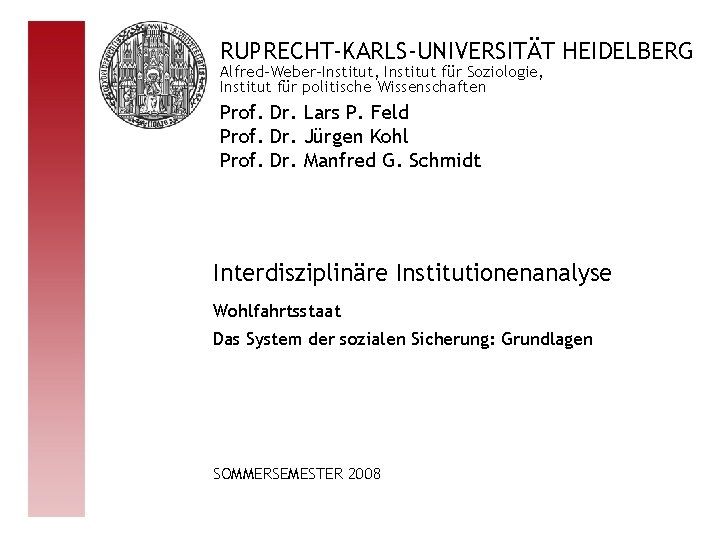 RUPRECHT-KARLS-UNIVERSITÄT HEIDELBERG
Alfred-Weber-Institut, Institut für Soziologie,
Institut für politische Wissenschaften

Prof. Dr. Lars P. Feld
Prof. Dr. Jürgen Kohl
Prof. Dr. Manfred G. Schmidt

Interdisziplinäre Institutionenanalyse

Wohlfahrtsstaat

Das System der sozialen Sicherung: Grundlagen

SOMMERSEMESTER 2008